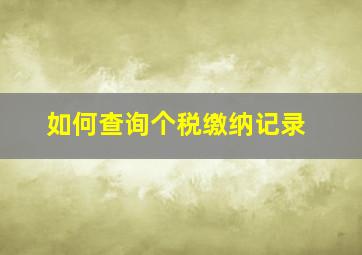 如何查询个税缴纳记录